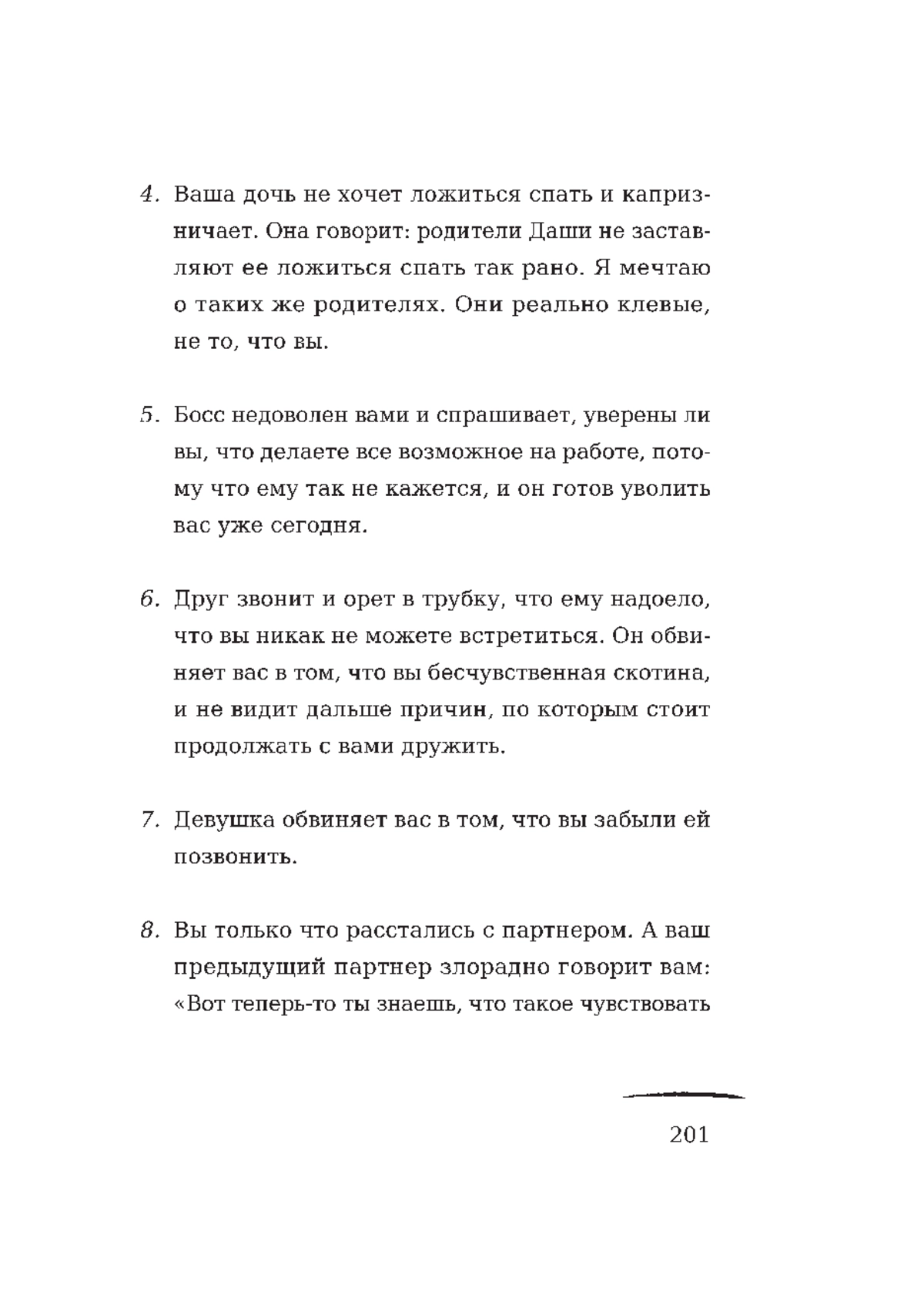 4. Ваша дочь не хочет ложиться спать и капризничает. Она говорит: родители Даши не заставляют ее ложиться спать так рано. Я мечтаю о таких же родителях. Они реально клевые, не то, что вы.

5. Босс недоволен вами и спрашивает, уверены ли вы, что делаете все возможное на работе, потому что ему так не кажется, и он готов уволить вас уже сегодня.

6. Друг звонит и орет в трубку, что ему надоело, что вы никак не можете встретиться. Он обвиняет вас в том, что вы бесчувственная скотина, и не видит дальше причин, по которым стоит продолжать с вами дружить.

7. Девушка обвиняет вас в том, что вы забыли ей позвонить.

8. Вы только что расстались с партнером. А ваш предыдущий партнер злорадно говорит вам: «Вот теперь-то ты знаешь, что такое чувствовать

201